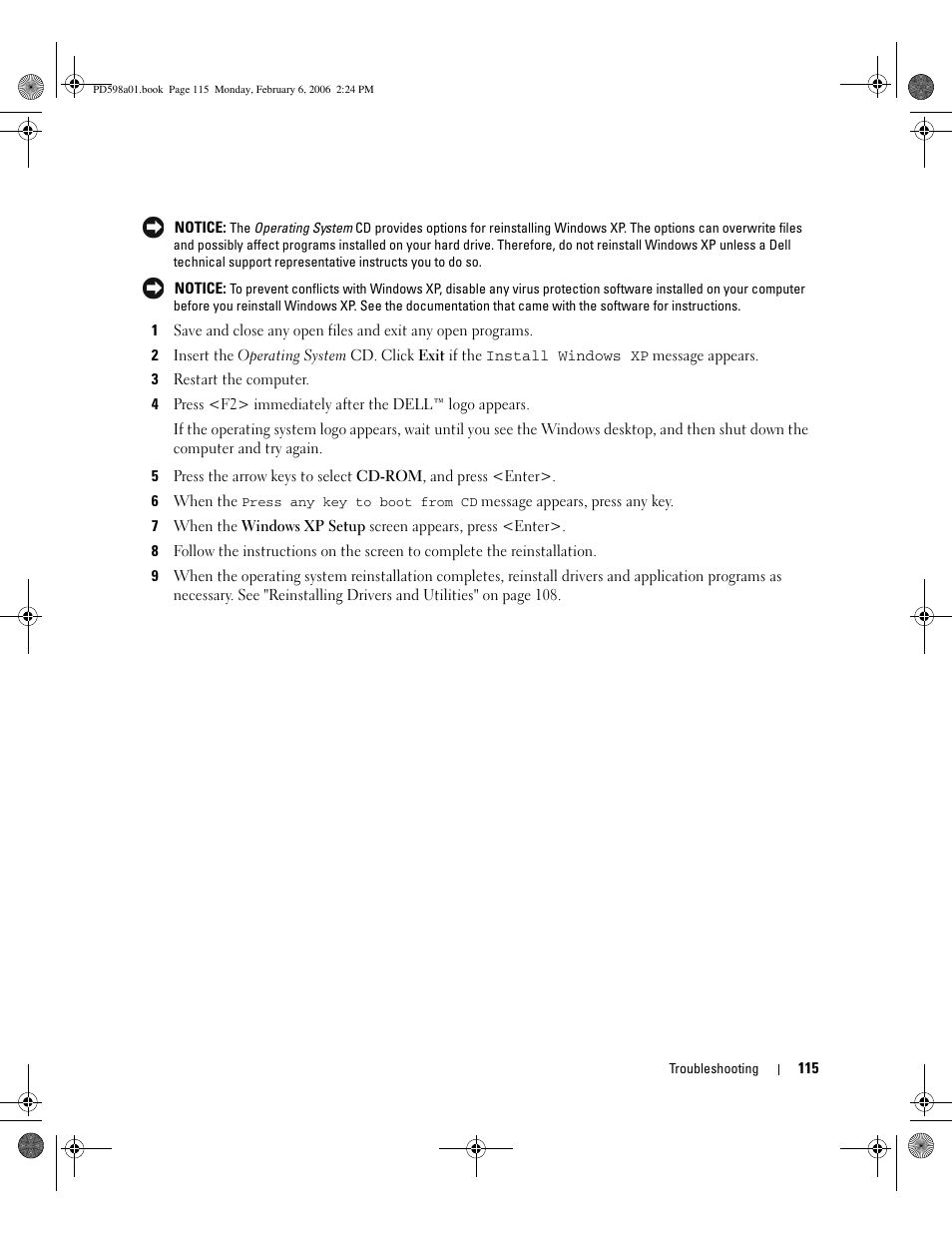 PD598a01.book Page 115 Monday, February 6, 2006 2:24 PM

NOTICE: The Operating System CD provides options for reinstalling Windows XP. The options can overwrite files and possibly affect programs installed on your hard drive. Therefore, do not reinstall Windows XP unless a Dell technical support representative instructs you to do so.

NOTICE: To prevent conflicts with Windows XP, disable any virus protection software installed on your computer before you reinstall Windows XP. See the documentation that came with the software for instructions.

1 Save and close any open files and exit any open programs.

2 Insert the Operating System CD. Click Exit if the Install Windows XP message appears.

3 Restart the computer.

4 Press <F2> immediately after the DELL™ logo appears.

If the operating system logo appears, wait until you see the Windows desktop, and then shut down the computer and try again.

5 Press the arrow keys to select CD-ROM, and press <Enter>.

6 When the Press any key to boot from CD message appears, press any key.

7 When the Windows XP Setup screen appears, press <Enter>.

8 Follow the instructions on the screen to complete the reinstallation.

9 When the operating system reinstallation completes, reinstall drivers and application programs as necessary. See "Reinstalling Drivers and Utilities" on page 108.

Troubleshooting | 115